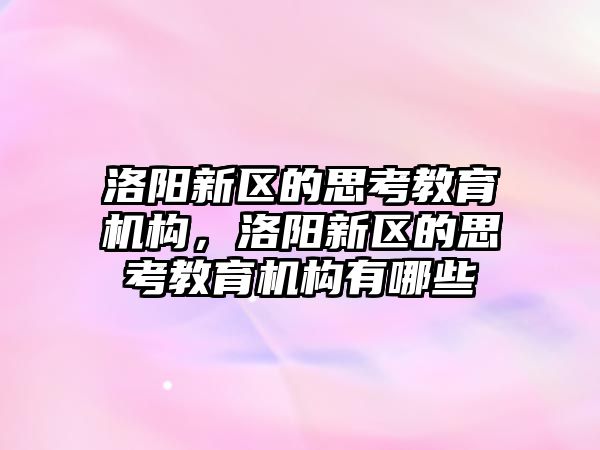 洛阳新区的思考教育机构，洛阳新区的思考教育机构有哪些